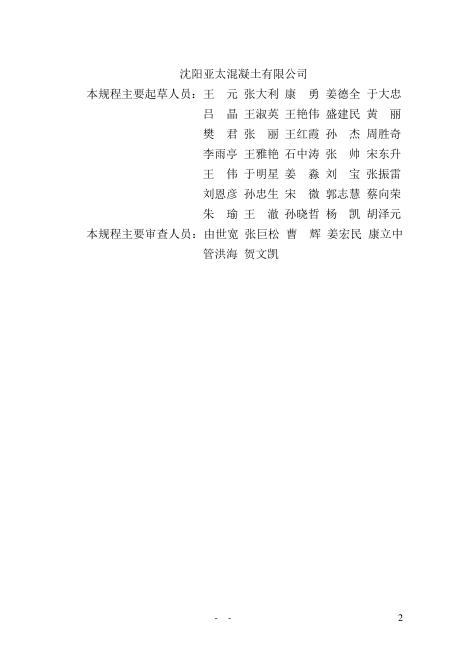 沈阳亚太混凝土有限公司

本规程主要起草人员：王　元　张大利　康　勇　姜德全　于大忠
吕　晶　王淑英　王艳伟　盛建民　黄　丽
樊　君　张　丽　王红霞　孙　杰　周胜奇
李雨亭　王雅艳　石中涛　张　帅　宋东升
王　伟　于明星　姜　淼　刘　宝　张振雷
刘恩彦　孙忠生　宋　微　郭志慧　蔡向荣
朱　瑜　王　澈　孙晓哲　杨　凯　胡泽元

本规程主要审查人员：由世宽　张巨松　曹　辉　姜宏民　康立中
管洪海　贺文凯

- -　2